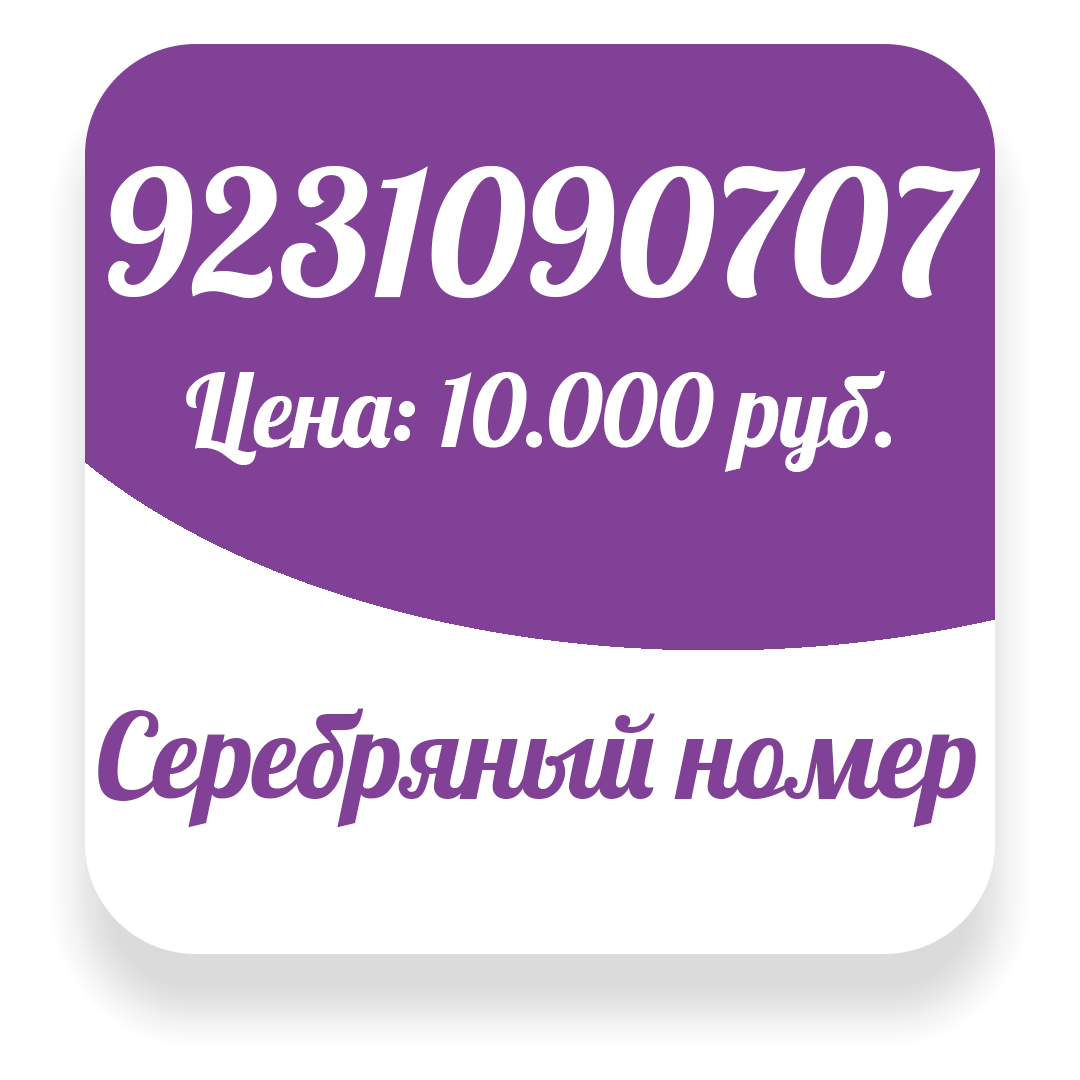 9231090707

Цена: 10.000 руб.

Серебряный номер